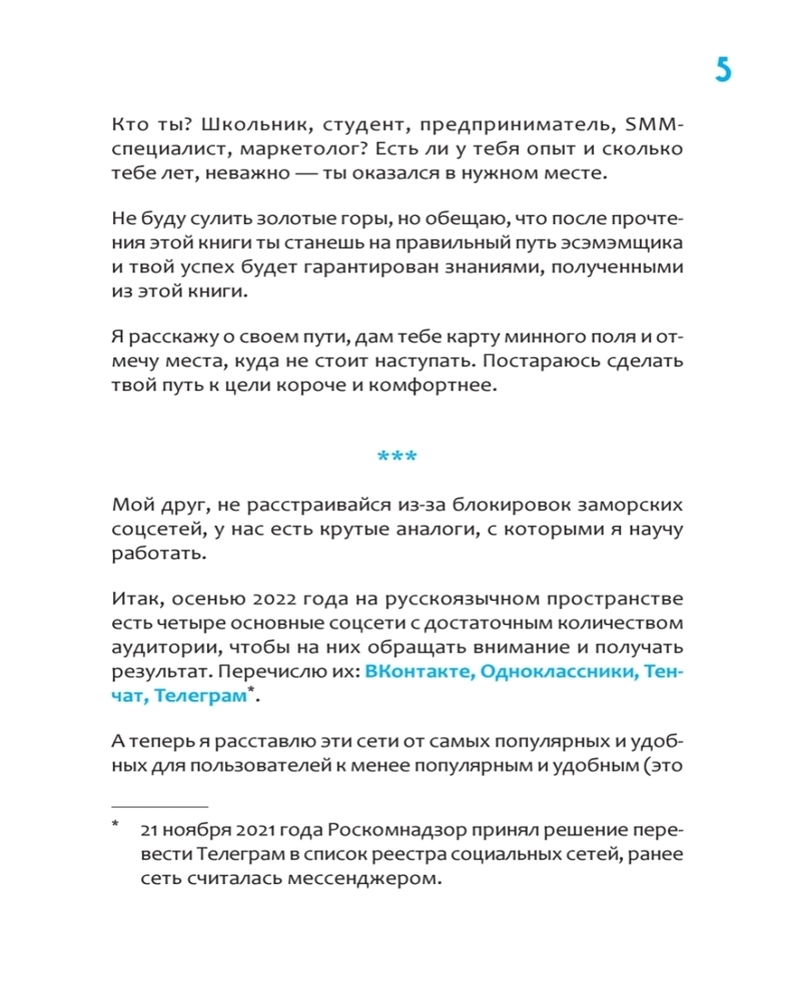 5

Кто ты? Школьник, студент, предприниматель, SMM-специалист, маркетолог? Есть ли у тебя опыт и сколько тебе лет, неважно — ты оказался в нужном месте.

Не буду сулить золотые горы, но обещаю, что после прочтения этой книги ты станешь на правильный путь эсэмэмщика и твой успех будет гарантирован знаниями, полученными из этой книги.

Я расскажу о своем пути, дам тебе карту минного поля и отмечу места, куда не стоит наступать. Постараюсь сделать твой путь к цели короче и комфортнее.

***

Мой друг, не расстраивайся из-за блокировок заморских соцсетей, у нас есть крутые аналоги, с которыми я научу работать.

Итак, осенью 2022 года на русскоязычном пространстве есть четыре основные соцсети с достаточным количеством аудитории, чтобы на них обращать внимание и получать результат. Перечислю их: ВКонтакте, Одноклассники, Тенчат, Телеграм*.

А теперь я расставлю эти сети от самых популярных и удобных для пользователей к менее популярным и удобным (это

* 21 ноября 2021 года Роскомнадзор принял решение перевести Телеграм в список реестра социальных сетей, ранее сеть считалась мессенджером.